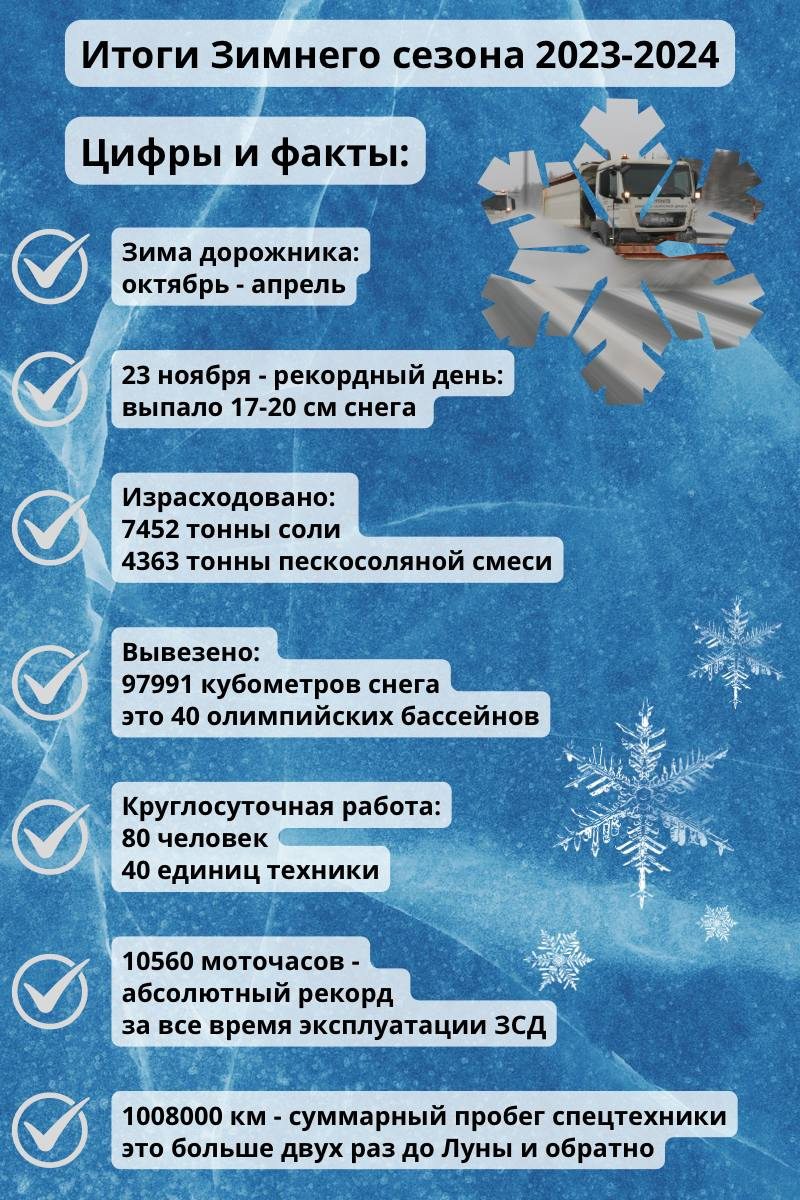 Итоги Зимнего сезона 2023-2024

Цифры и факты:

Зима дорожника:
октябрь - апрель

23 ноября - рекордный день:
выпало 17-20 см снега

Израсходовано:
7452 тонны соли
4363 тонны пескосоляной смеси

Вывезено:
97991 кубометров снега
это 40 олимпийских бассейнов

Круглосуточная работа:
80 человек
40 единиц техники

10560 моточасов -
абсолютный рекорд
за все время эксплуатации ЗСД

1008000 км - суммарный пробег спецтехники
это больше двух раз до Луны и обратно